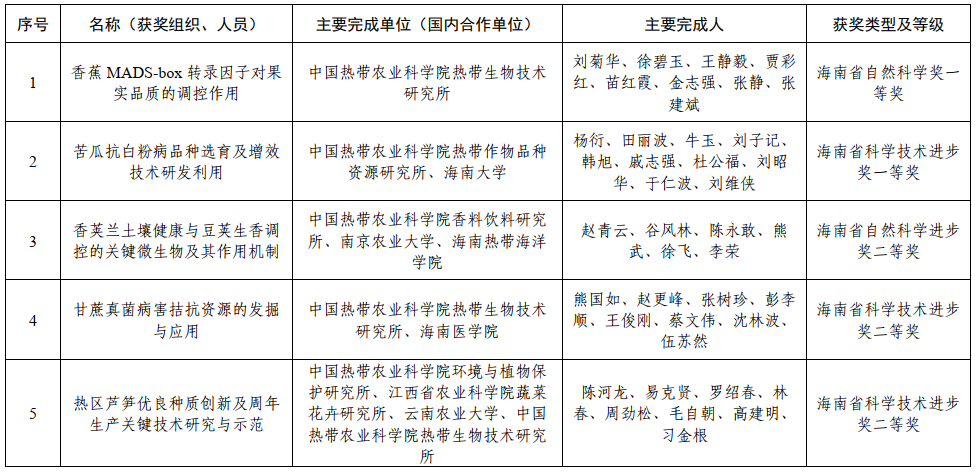 | 序号 | 名称（获奖组织、人员） | 主要完成单位（国内合作单位） | 主要完成人 | 获奖类型及等级 |
|---|---|---|---|---|
| 1 | 香蕉 MADS-box 转录因子对果实品质的调控作用 | 中国热带农业科学院热带生物技术研究所 | 刘菊华、徐碧玉、王静毅、贾彩红、苗红霞、金志强、张静、张建斌 | 海南省自然科学奖一等奖 |
| 2 | 苦瓜抗白粉病品种选育及增效技术研发利用 | 中国热带农业科学院热带作物品种资源研究所、海南大学 | 杨衍、田丽波、牛玉、刘子记、韩旭、戚志强、杜公福、刘昭华、于仁波、刘维侠 | 海南省科学技术进步奖一等奖 |
| 3 | 香荚兰土壤健康与豆荚生香调控的关键微生物及其作用机制 | 中国热带农业科学院香料饮料研究所、南京农业大学、海南热带海洋学院 | 赵青云、谷风林、陈永敢、熊武、徐飞、李荣 | 海南省自然科学进步奖二等奖 |
| 4 | 甘蔗真菌病害拮抗资源的发掘与应用 | 中国热带农业科学院热带生物技术研究所、海南医学院 | 熊国如、赵更峰、张树珍、彭李顺、王俊刚、蔡文伟、沈林波、伍苏然 | 海南省科学技术进步奖二等奖 |
| 5 | 热区芦笋优良种质创新及周年生产关键技术研究与示范 | 中国热带农业科学院环境与植物保护研究所、江西省农业科学院蔬菜花卉研究所、云南农业大学、中国热带农业科学院热带生物技术研究所 | 陈河龙、易克贤、罗绍春、林春、周劲松、毛自朝、高建明、习金根 | 海南省科学技术进步奖二等奖 |